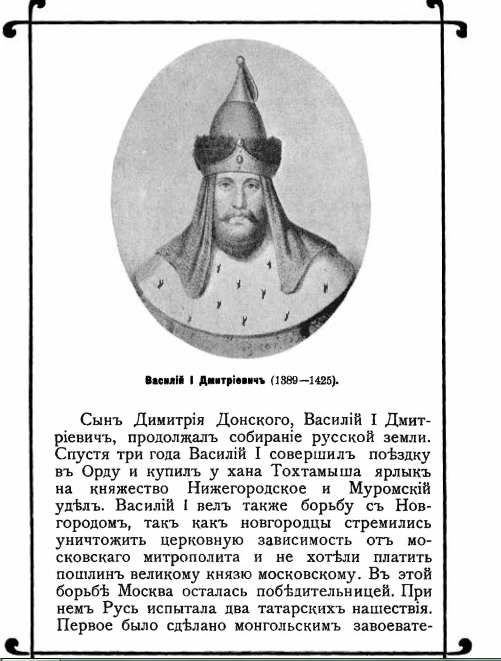 Василій I Дмитріевичъ (1389—1425).

Сынъ Димитрія Донского, Василій I Дмитріевичъ, продолжалъ собираніе русской земли. Спустя три года Василій I совершилъ поѣздку въ Орду и купилъ у хана Тохтамыша ярлыкъ на княжество Нижегородское и Муромскій удѣлъ. Василій I велъ также борьбу съ Новгородомъ, такъ какъ новгородцы стремились уничтожить церковную зависимость отъ московскаго митрополита и не хотѣли платить пошлинъ великому князю московскому. Въ этой борьбѣ Москва осталась побѣдительницей. При немъ Русь испытала два татарскихъ нашествія. Первое было сдѣлано монгольскимъ завоевате-